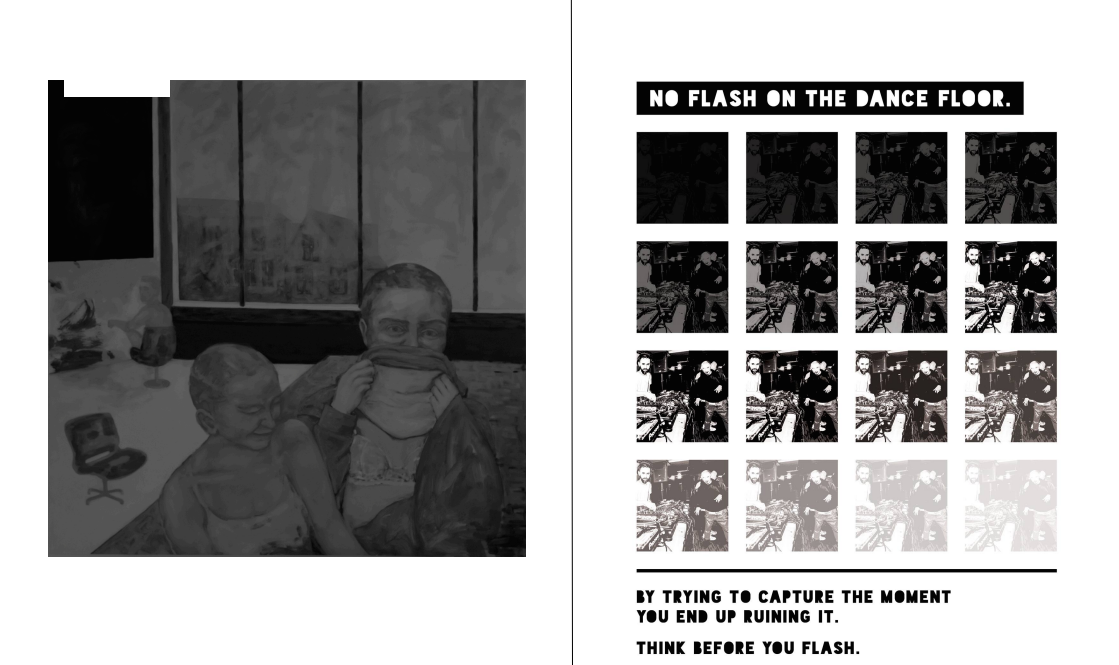 NO FLASH ON THE DANCE FLOOR.

BY TRYING TO CAPTURE THE MOMENT YOU END UP RUINING IT.

THINK BEFORE YOU FLASH.